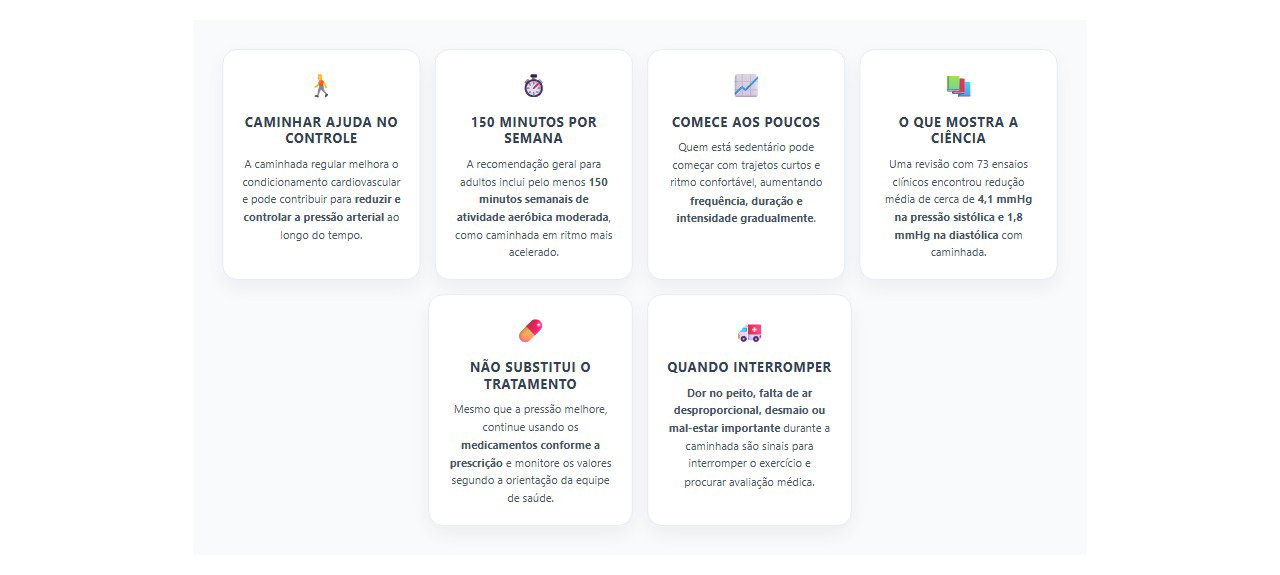 CAMINHAR AJUDA NO CONTROLE

A caminhada regular melhora o condicionamento cardiovascular e pode contribuir para reduzir e controlar a pressão arterial ao longo do tempo.

150 MINUTOS POR SEMANA

A recomendação geral para adultos inclui pelo menos 150 minutos semanais de atividade aeróbica moderada, como caminhada em ritmo mais acelerado.

COMECE AOS POUCOS

Quem está sedentário pode começar com trajetos curtos e ritmo confortável, aumentando frequência, duração e intensidade gradualmente.

O QUE MOSTRA A CIÊNCIA

Uma revisão com 73 ensaios clínicos encontrou redução média de cerca de 4,1 mmHg na pressão sistólica e 1,8 mmHg na diastólica com caminhada.

NÃO SUBSTITUI O TRATAMENTO

Mesmo que a pressão melhore, continue usando os medicamentos conforme a prescrição e monitore os valores segundo a orientação da equipe de saúde.

QUANDO INTERROMPER

Dor no peito, falta de ar desproporcional, desmaio ou mal-estar importante durante a caminhada são sinais para interromper o exercício e procurar avaliação médica.